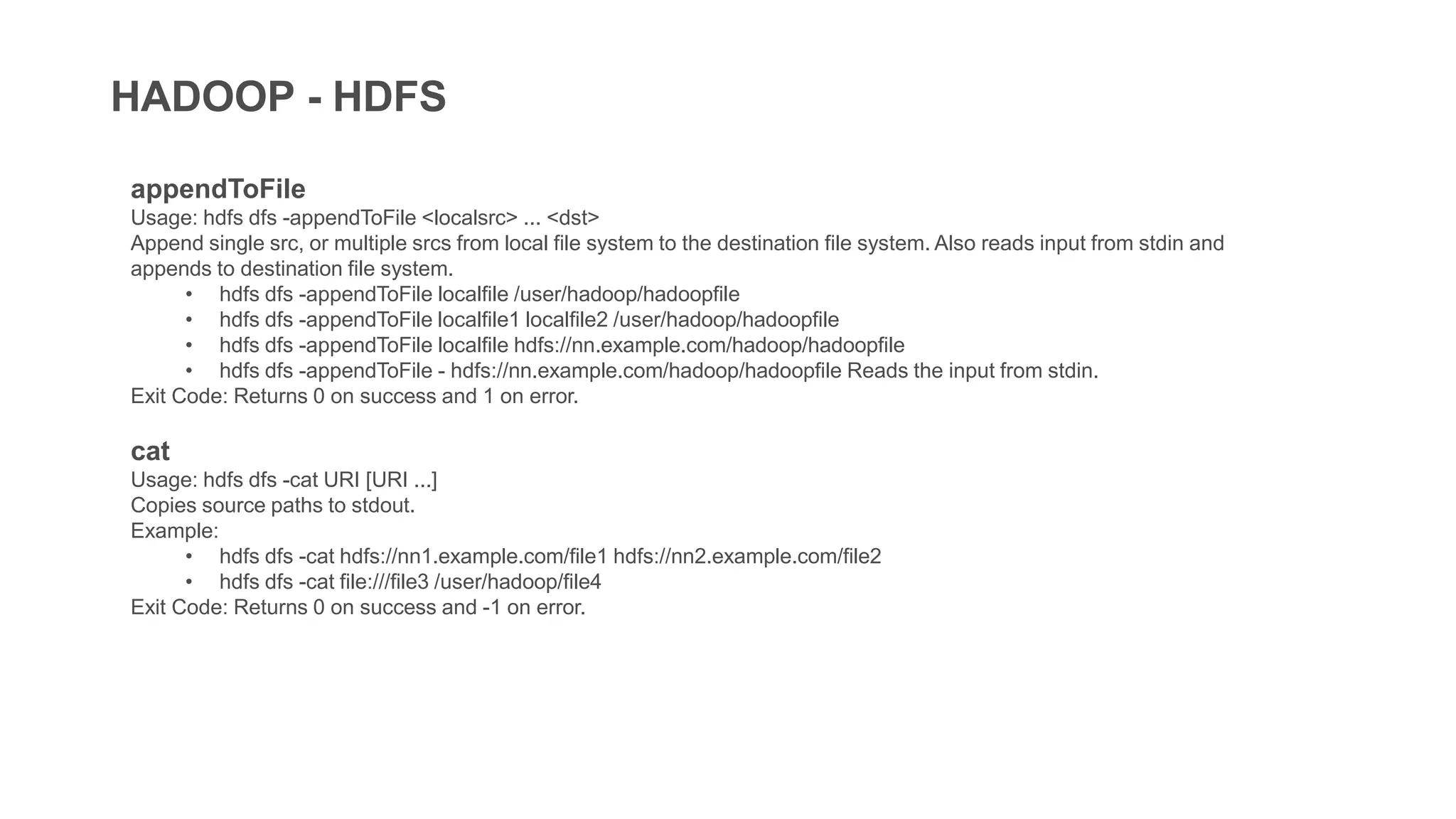 HADOOP - HDFS

appendToFile
Usage: hdfs dfs -appendToFile <localsrc> ... <dst>
Append single src, or multiple srcs from local file system to the destination file system. Also reads input from stdin and appends to destination file system.
• hdfs dfs -appendToFile localfile /user/hadoop/hadoopfile
• hdfs dfs -appendToFile localfile1 localfile2 /user/hadoop/hadoopfile
• hdfs dfs -appendToFile localfile hdfs://nn.example.com/hadoop/hadoopfile
• hdfs dfs -appendToFile - hdfs://nn.example.com/hadoop/hadoopfile Reads the input from stdin.
Exit Code: Returns 0 on success and 1 on error.

cat
Usage: hdfs dfs -cat URI [URI ...]
Copies source paths to stdout.
Example:
• hdfs dfs -cat hdfs://nn1.example.com/file1 hdfs://nn2.example.com/file2
• hdfs dfs -cat file:///file3 /user/hadoop/file4
Exit Code: Returns 0 on success and -1 on error.